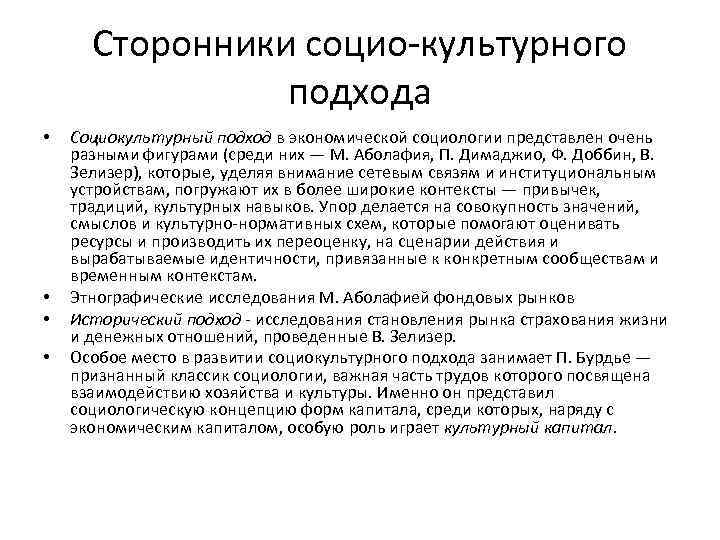 Сторонники социо-культурного подхода

• Социокультурный подход в экономической социологии представлен очень разными фигурами (среди них — М. Аболафия, П. Димаджио, Ф. Доббин, В. Зелизер), которые, уделяя внимание сетевым связям и институциональным устройствам, погружают их в более широкие контексты — привычек, традиций, культурных навыков. Упор делается на совокупность значений, смыслов и культурно-нормативных схем, которые помогают оценивать ресурсы и производить их переоценку, на сценарии действия и вырабатываемые идентичности, привязанные к конкретным сообществам и временным контекстам.
• Этнографические исследования М. Аболафией фондовых рынков
• Исторический подход - исследования становления рынка страхования жизни и денежных отношений, проведенные В. Зелизер.
• Особое место в развитии социокультурного подхода занимает П. Бурдье — признанный классик социологии, важная часть трудов которого посвящена взаимодействию хозяйства и культуры. Именно он представил социологическую концепцию форм капитала, среди которых, наряду с экономическим капиталом, особую роль играет культурный капитал.